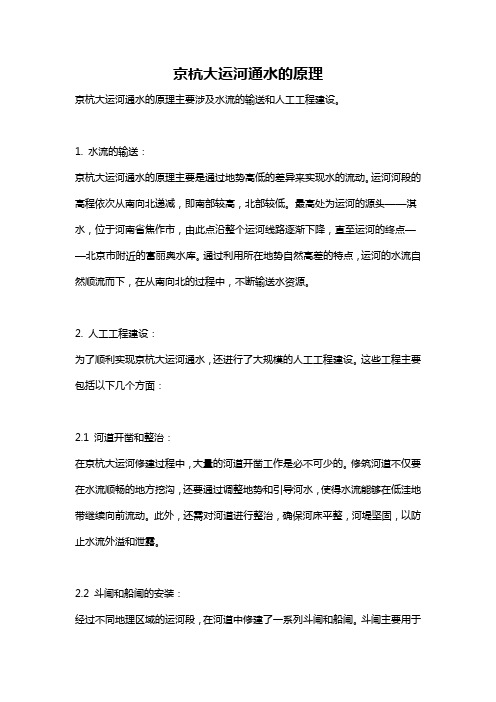 京杭大运河通水的原理

京杭大运河通水的原理主要涉及水流的输送和人工工程建设。

1. 水流的输送：

京杭大运河通水的原理主要是通过地势高低的差异来实现水的流动。运河河段的高程依次从南向北递减，即南部较高，北部较低。最高处为运河的源头——淇水，位于河南省焦作市，由此点沿整个运河线路逐渐下降，直至运河的终点——北京市附近的富丽奥水库。通过利用所在地势自然高差的特点，运河的水流自然顺流而下，在从南向北的过程中，不断输送水资源。

2. 人工工程建设：

为了顺利实现京杭大运河通水，还进行了大规模的人工工程建设。这些工程主要包括以下几个方面：

2.1 河道开凿和整治：

在京杭大运河修建过程中，大量的河道开凿工作是必不可少的。修筑河道不仅要在水流顺畅的地方挖沟，还要通过调整地势和引导河水，使得水流能够在低洼地带继续向前流动。此外，还需对河道进行整治，确保河床平整，河堤坚固，以防止水流外溢和泄露。

2.2 斗闸和船闸的安装：

经过不同地理区域的运河段，在河道中修建了一系列斗闸和船闸。斗闸主要用于